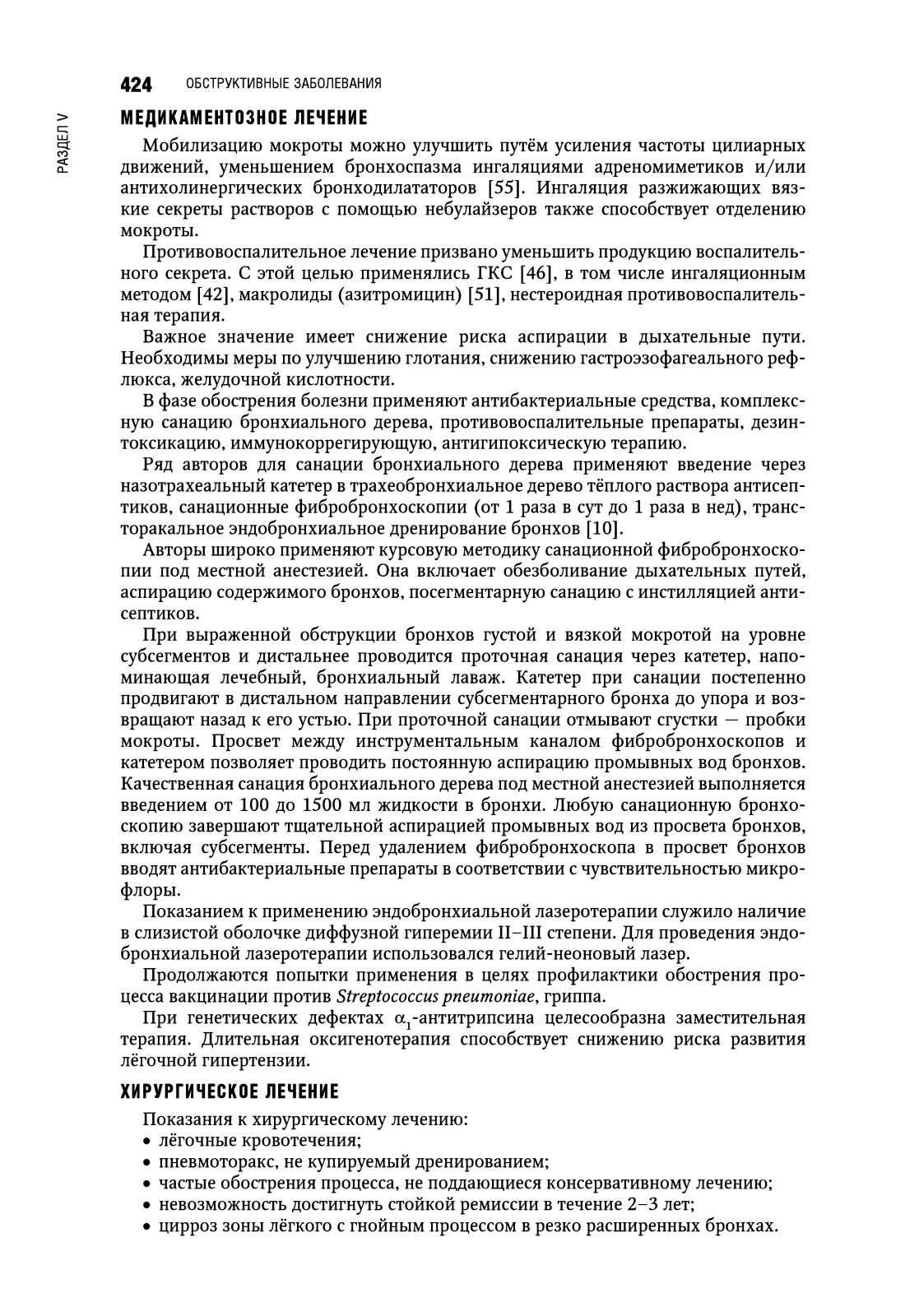 424 ОБСТРУКТИВНЫЕ ЗАБОЛЕВАНИЯ

РАЗДЕЛ V

МЕДИКАМЕНТОЗНОЕ ЛЕЧЕНИЕ

Мобилизацию мокроты можно улучшить путём усиления частоты цилиарных движений, уменьшением бронхоспазма ингаляциями адреномиметиков и/или антихолинергических бронходилататоров [55]. Ингаляция разжижающих вязкие секреты растворов с помощью небулайзеров также способствует отделению мокроты.

Противовоспалительное лечение призвано уменьшить продукцию воспалительного секрета. С этой целью применялись ГКС [46], в том числе ингаляционным методом [42], макролиды (азитромицин) [51], нестероидная противовоспалительная терапия.

Важное значение имеет снижение риска аспирации в дыхательные пути. Необходимы меры по улучшению глотания, снижению гастроэзофагеального рефлюкса, желудочной кислотности.

В фазе обострения болезни применяют антибактериальные средства, комплексную санацию бронхиального дерева, противовоспалительные препараты, дезинтоксикацию, иммунокоррегирующую, антигипоксическую терапию.

Ряд авторов для санации бронхиального дерева применяют введение через назотрахеальный катетер в трахеобронхиальное дерево тёплого раствора антисептиков, санационные фибробронхоскопии (от 1 раза в сут до 1 раза в нед), трансторакальное эндобронхиальное дренирование бронхов [10].

Авторы широко применяют курсовую методику санационной фибробронхоскопии под местной анестезией. Она включает обезболивание дыхательных путей, аспирацию содержимого бронхов, посегментарную санацию с инстилляцией антисептиков.

При выраженной обструкции бронхов густой и вязкой мокротой на уровне субсегментов и дистальнее проводится проточная санация через катетер, напоминающая лечебный, бронхиальный лаваж. Катетер при санации постепенно продвигают в дистальном направлении субсегментарного бронха до упора и возвращают назад к его устью. При проточной санации отмывают сгустки — пробки мокроты. Просвет между инструментальным каналом фибробронхоскопов и катетером позволяет проводить постоянную аспирацию промывных вод бронхов. Качественная санация бронхиального дерева под местной анестезией выполняется введением от 100 до 1500 мл жидкости в бронхи. Любую санационную бронхоскопию завершают тщательной аспирацией промывных вод из просвета бронхов, включая субсегменты. Перед удалением фибробронхоскопа в просвет бронхов вводят антибактериальные препараты в соответствии с чувствительностью микрофлоры.

Показанием к применению эндобронхиальной лазеротерапии служило наличие в слизистой оболочке диффузной гиперемии II–III степени. Для проведения эндобронхиальной лазеротерапии использовался гелий-неоновый лазер.

Продолжаются попытки применения в целях профилактики обострения процесса вакцинации против Streptococcus pneumoniae, гриппа.

При генетических дефектах $\alpha_1$-антитрипсина целесообразна заместительная терапия. Длительная оксигенотерапия способствует снижению риска развития лёгочной гипертензии.

ХИРУРГИЧЕСКОЕ ЛЕЧЕНИЕ

Показания к хирургическому лечению:
• лёгочные кровотечения;
• пневмоторакс, не купируемый дренированием;
• частые обострения процесса, не поддающиеся консервативному лечению;
• невозможность достигнуть стойкой ремиссии в течение 2–3 лет;
• цирроз зоны лёгкого с гнойным процессом в резко расширенных бронхах.